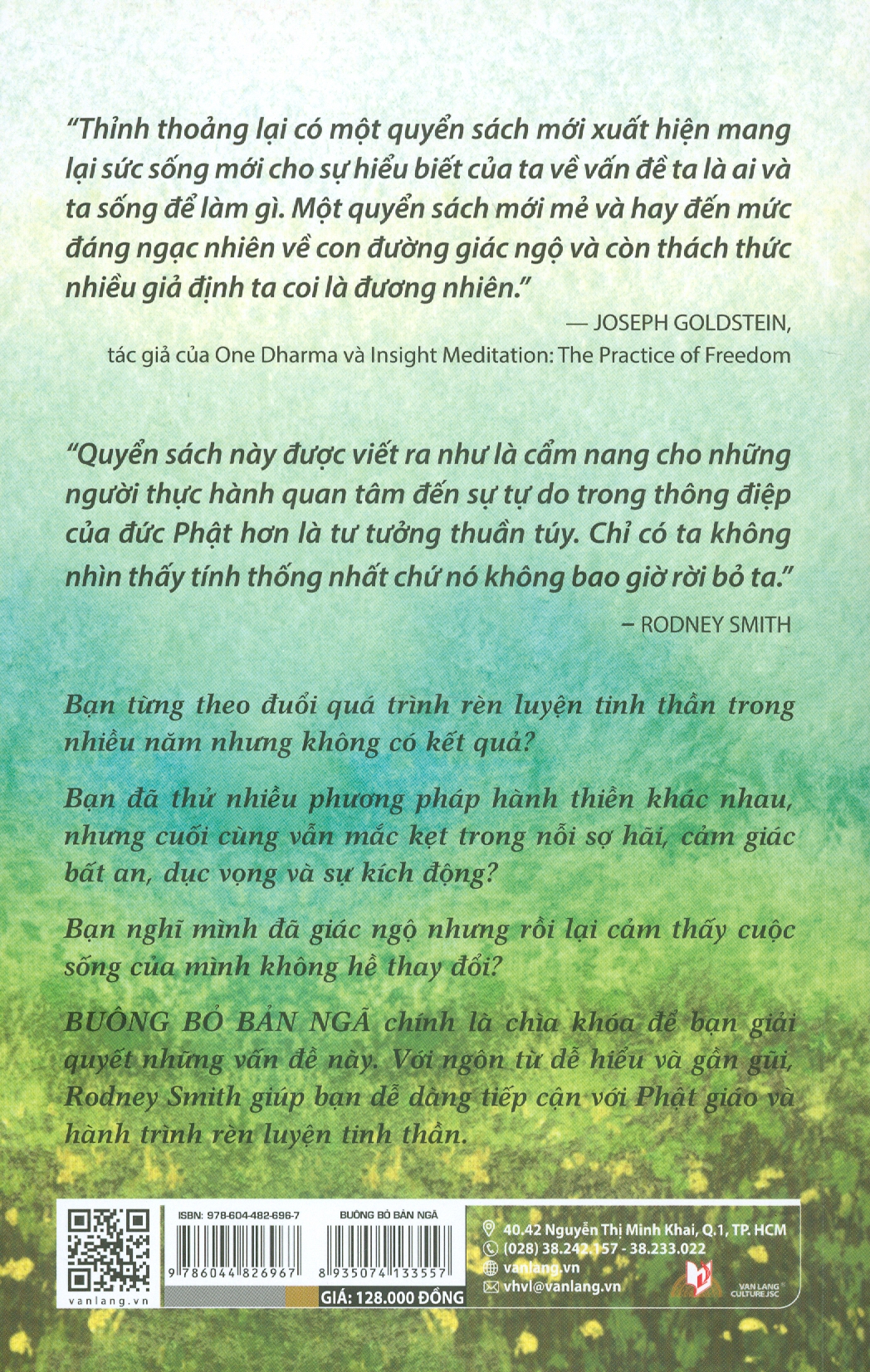 "Thỉnh thoảng lại có một quyển sách mới xuất hiện mang lại sức sống mới cho sự hiểu biết của ta về vấn đề ta là ai và ta sống để làm gì. Một quyển sách mới mẻ và hay đến mức đáng ngạc nhiên về con đường giác ngộ và còn thách thức nhiều giả định ta coi là đương nhiên."

— JOSEPH GOLDSTEIN,
tác giả của One Dharma và Insight Meditation: The Practice of Freedom

"Quyển sách này được viết ra như là cẩm nang cho những người thực hành quan tâm đến sự tự do trong thông điệp của đức Phật hơn là tư tưởng thuần túy. Chỉ có ta không nhìn thấy tính thống nhất chứ nó không bao giờ rời bỏ ta."

– RODNEY SMITH

Bạn từng theo đuổi quá trình rèn luyện tinh thần trong nhiều năm nhưng không có kết quả?

Bạn đã thử nhiều phương pháp hành thiền khác nhau, nhưng cuối cùng vẫn mắc kẹt trong nỗi sợ hãi, cảm giác bất an, dục vọng và sự kích động?

Bạn nghĩ mình đã giác ngộ nhưng rồi lại cảm thấy cuộc sống của mình không hề thay đổi?

BUÔNG BỎ BẢN NGÃ chính là chìa khóa để bạn giải quyết những vấn đề này. Với ngôn từ dễ hiểu và gần gũi, Rodney Smith giúp bạn dễ dàng tiếp cận với Phật giáo và hành trình rèn luyện tinh thần.

vanlang.vn

ISBN: 978-604-482-696-7
9 786044 826967

BUÔNG BỎ BẢN NGÃ
8 935074 133557

GIÁ: 128.000 ĐỒNG

40.42 Nguyễn Thị Minh Khai, Q.1, TP. HCM
(028) 38.242.157 - 38.233.022
vanlang.vn
vhvl@vanlang.vn

VAN LANG CULTURE JSC